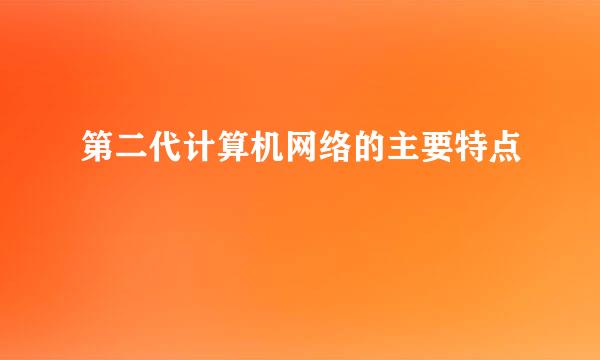 第二代计算机网络的主要特点